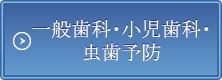 一般歯科・小児歯科・
虫歯予防